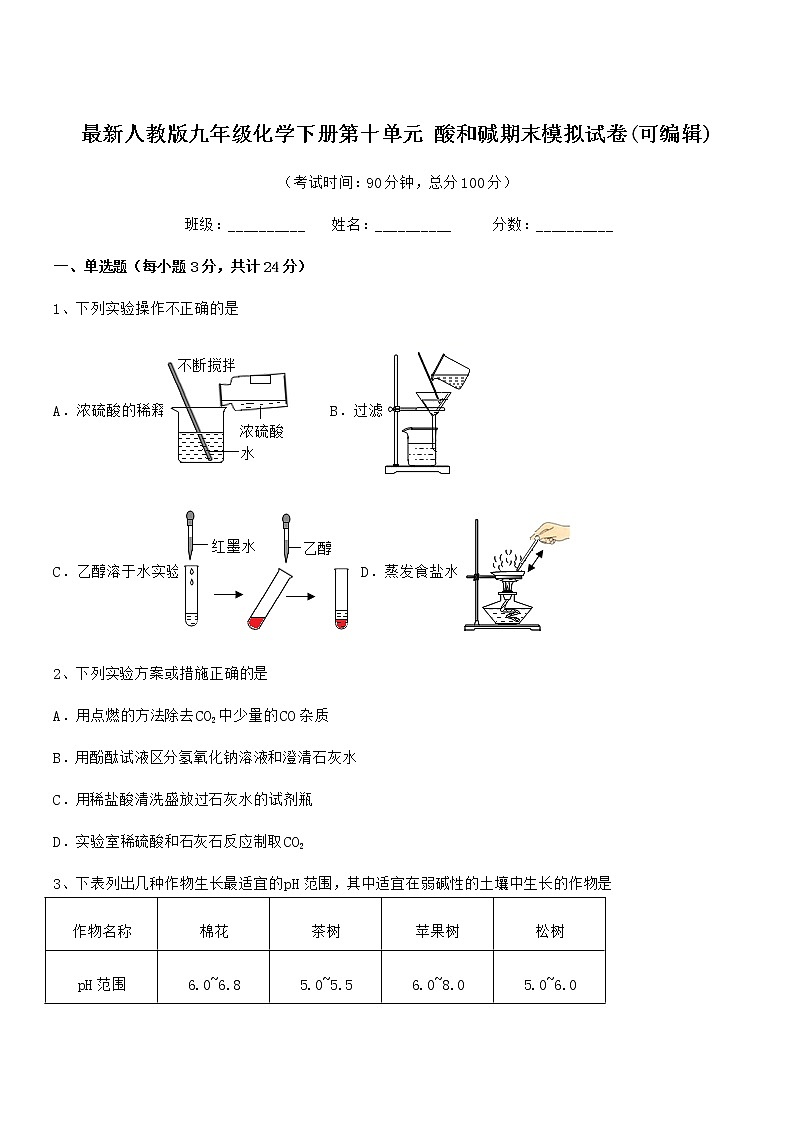 最新人教版九年级化学下册第十单元 酸和碱期末模拟试卷(可编辑)

（考试时间：90分钟，总分100分）

班级：__________ 姓名：__________ 分数：__________

一、单选题（每小题3分，共计24分）

1、下列实验操作不正确的是

A．浓硫酸的稀释 不断搅拌 浓硫酸 水

B．过滤

C．乙醇溶于水实验 红墨水 乙醇

D．蒸发食盐水

2、下列实验方案或措施正确的是

A．用点燃的方法除去$CO_2$中少量的CO杂质

B．用酚酞试液区分氢氧化钠溶液和澄清石灰水

C．用稀盐酸清洗盛放过石灰水的试剂瓶

D．实验室稀硫酸和石灰石反应制取$CO_2$

3、下表列出几种作物生长最适宜的pH范围，其中适宜在弱碱性的土壤中生长的作物是

| 作物名称 | 棉花 | 茶树 | 苹果树 | 松树 |
|---|---|---|---|---|
| pH范围 | 6.0~6.8 | 5.0~5.5 | 6.0~8.0 | 5.0~6.0 |